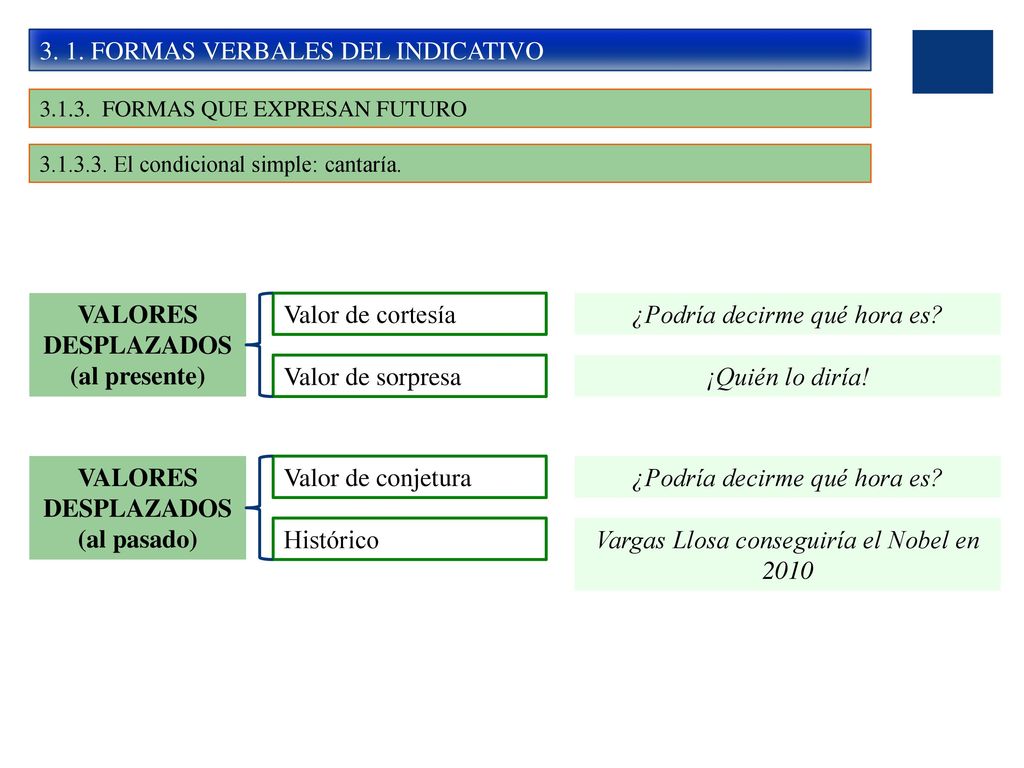 3. 1. FORMAS VERBALES DEL INDICATIVO

3.1.3. FORMAS QUE EXPRESAN FUTURO

3.1.3.3. El condicional simple: cantaría.

VALORES DESPLAZADOS (al presente)

Valor de cortesía

¿Podría decirme qué hora es?

Valor de sorpresa

¡Quién lo diría!

VALORES DESPLAZADOS (al pasado)

Valor de conjetura

¿Podría decirme qué hora es?

Histórico

Vargas Llosa conseguiría el Nobel en 2010